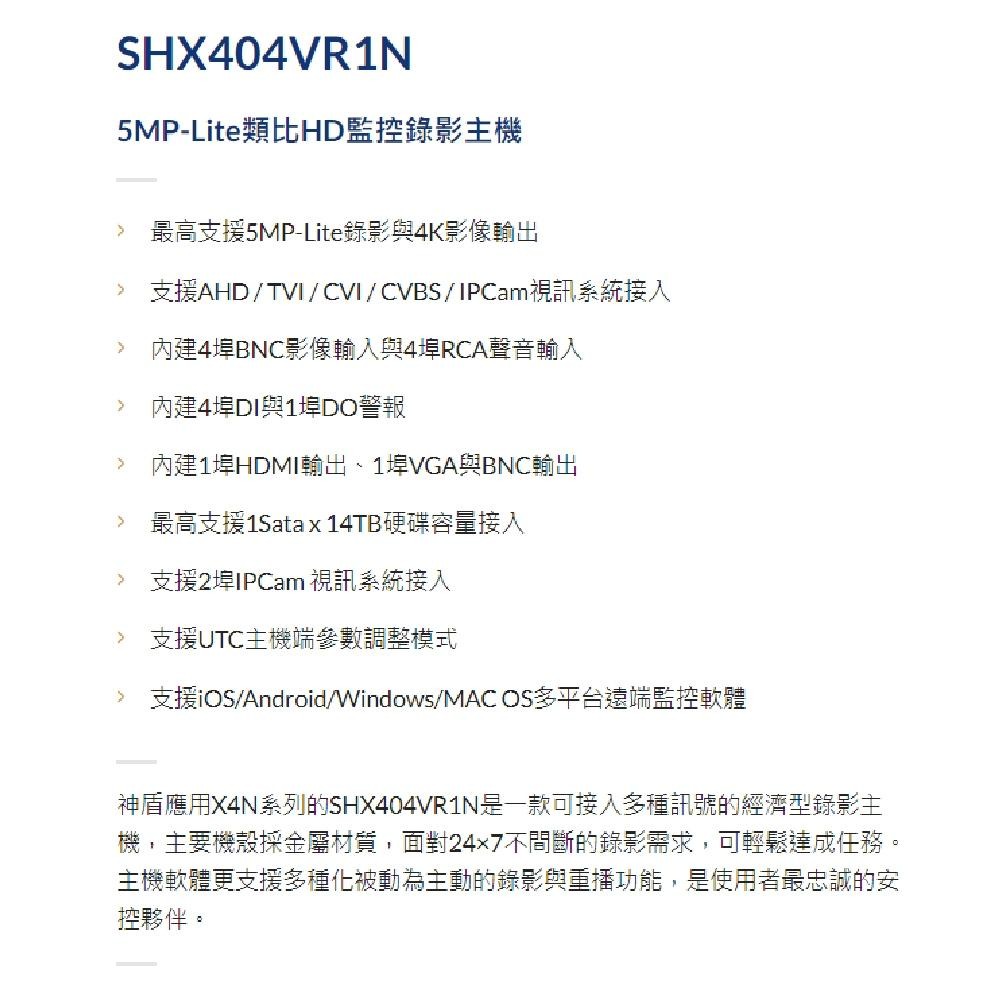 SHX404VR1N

5MP-Lite類比HD監控錄影主機

› 最高支援5MP-Lite錄影與4K影像輸出

› 支援AHD / TVI / CVI / CVBS / IPCam視訊系統接入

› 內建4埠BNC影像輸入與4埠RCA聲音輸入

› 內建4埠DI與1埠DO警報

› 內建1埠HDMI輸出、1埠VGA與BNC輸出

› 最高支援1Sata x 14TB硬碟容量接入

› 支援2埠IPCam 視訊系統接入

› 支援UTC主機端參數調整模式

› 支援iOS/Android/Windows/MAC OS多平台遠端監控軟體

神盾應用X4N系列的SHX404VR1N是一款可接入多種訊號的經濟型錄影主機，主要機殼採金屬材質，面對24×7不間斷的錄影需求，可輕鬆達成任務。主機軟體更支援多種化被動為主動的錄影與重播功能，是使用者最忠誠的安控夥伴。